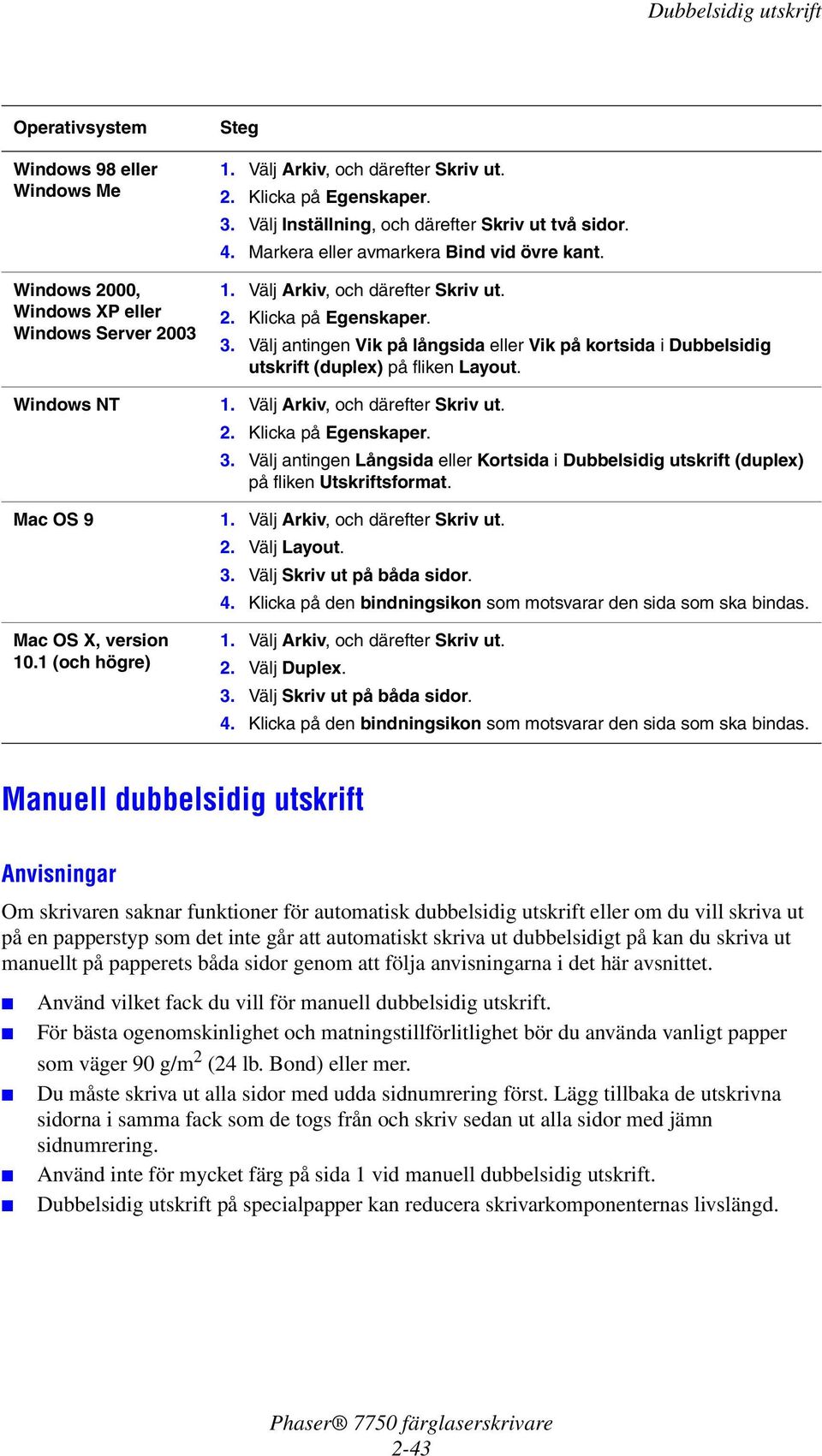 Dubbelsidig utskrift

| Operativsystem | Steg |
|---|---|
| Windows 98 eller Windows Me | 1. Välj Arkiv, och därefter Skriv ut. 2. Klicka på Egenskaper. 3. Välj Inställning, och därefter Skriv ut två sidor. 4. Markera eller avmarkera Bind vid övre kant. |
| Windows 2000, Windows XP eller Windows Server 2003 | 1. Välj Arkiv, och därefter Skriv ut. 2. Klicka på Egenskaper. 3. Välj antingen Vik på långsida eller Vik på kortsida i Dubbelsidig utskrift (duplex) på fliken Layout. |
| Windows NT | 1. Välj Arkiv, och därefter Skriv ut. 2. Klicka på Egenskaper. 3. Välj antingen Långsida eller Kortsida i Dubbelsidig utskrift (duplex) på fliken Utskriftsformat. |
| Mac OS 9 | 1. Välj Arkiv, och därefter Skriv ut. 2. Välj Layout. 3. Välj Skriv ut på båda sidor. 4. Klicka på den bindningsikon som motsvarar den sida som ska bindas. |
| Mac OS X, version 10.1 (och högre) | 1. Välj Arkiv, och därefter Skriv ut. 2. Välj Duplex. 3. Välj Skriv ut på båda sidor. 4. Klicka på den bindningsikon som motsvarar den sida som ska bindas. |

Manuell dubbelsidig utskrift

Anvisningar

Om skrivaren saknar funktioner för automatisk dubbelsidig utskrift eller om du vill skriva ut på en papperstyp som det inte går att automatiskt skriva ut dubbelsidigt på kan du skriva ut manuellt på papperets båda sidor genom att följa anvisningarna i det här avsnittet.

■ Använd vilket fack du vill för manuell dubbelsidig utskrift.
■ För bästa ogenomskinlighet och matningstillförlitlighet bör du använda vanligt papper som väger 90 g/m$^2$ (24 lb. Bond) eller mer.
■ Du måste skriva ut alla sidor med udda sidnumrering först. Lägg tillbaka de utskrivna sidorna i samma fack som de togs från och skriv sedan ut alla sidor med jämn sidnumrering.
■ Använd inte för mycket färg på sida 1 vid manuell dubbelsidig utskrift.
■ Dubbelsidig utskrift på specialpapper kan reducera skrivarkomponenternas livslängd.

Phaser® 7750 färglaserskrivare
2-43